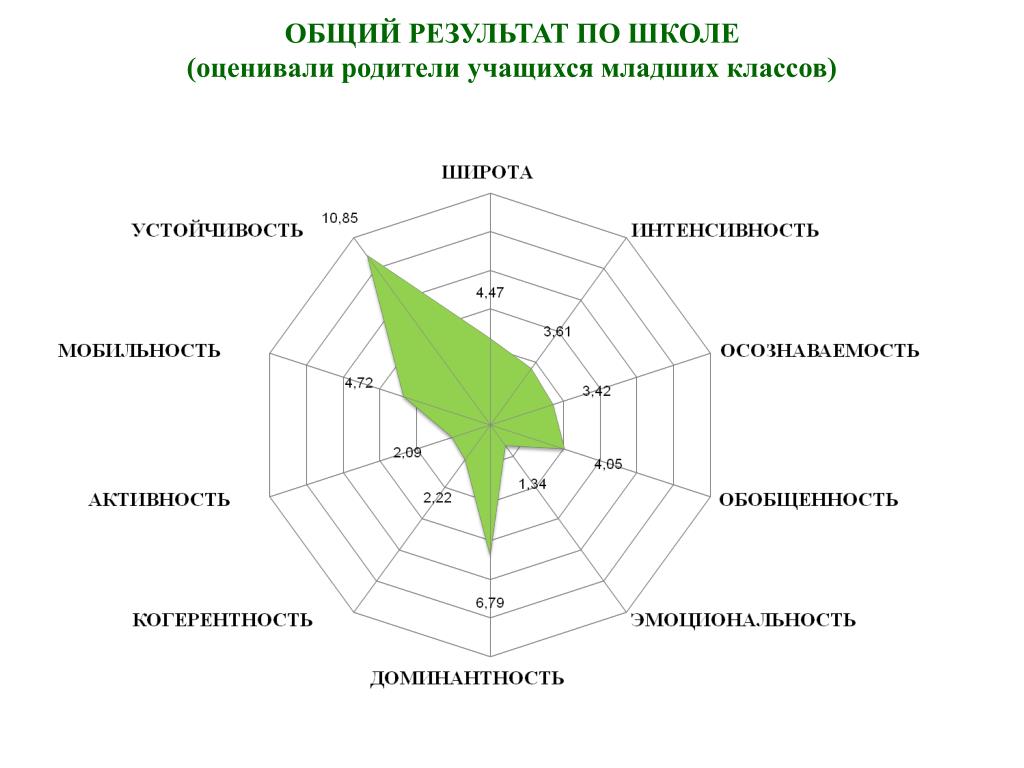 ОБЩИЙ РЕЗУЛЬТАТ ПО ШКОЛЕ
(оценивали родители учащихся младших классов)

ШИРОТА
ИНТЕНСИВНОСТЬ
ОСОЗНАВАЕМОСТЬ
ОБОБЩЕННОСТЬ
ЭМОЦИОНАЛЬНОСТЬ
ДОМИНАНТНОСТЬ
КОГЕРЕНТНОСТЬ
АКТИВНОСТЬ
МОБИЛЬНОСТЬ
УСТОЙЧИВОСТЬ

4,47
3,61
3,42
4,05
1,34
6,79
2,22
2,09
4,72
10,85